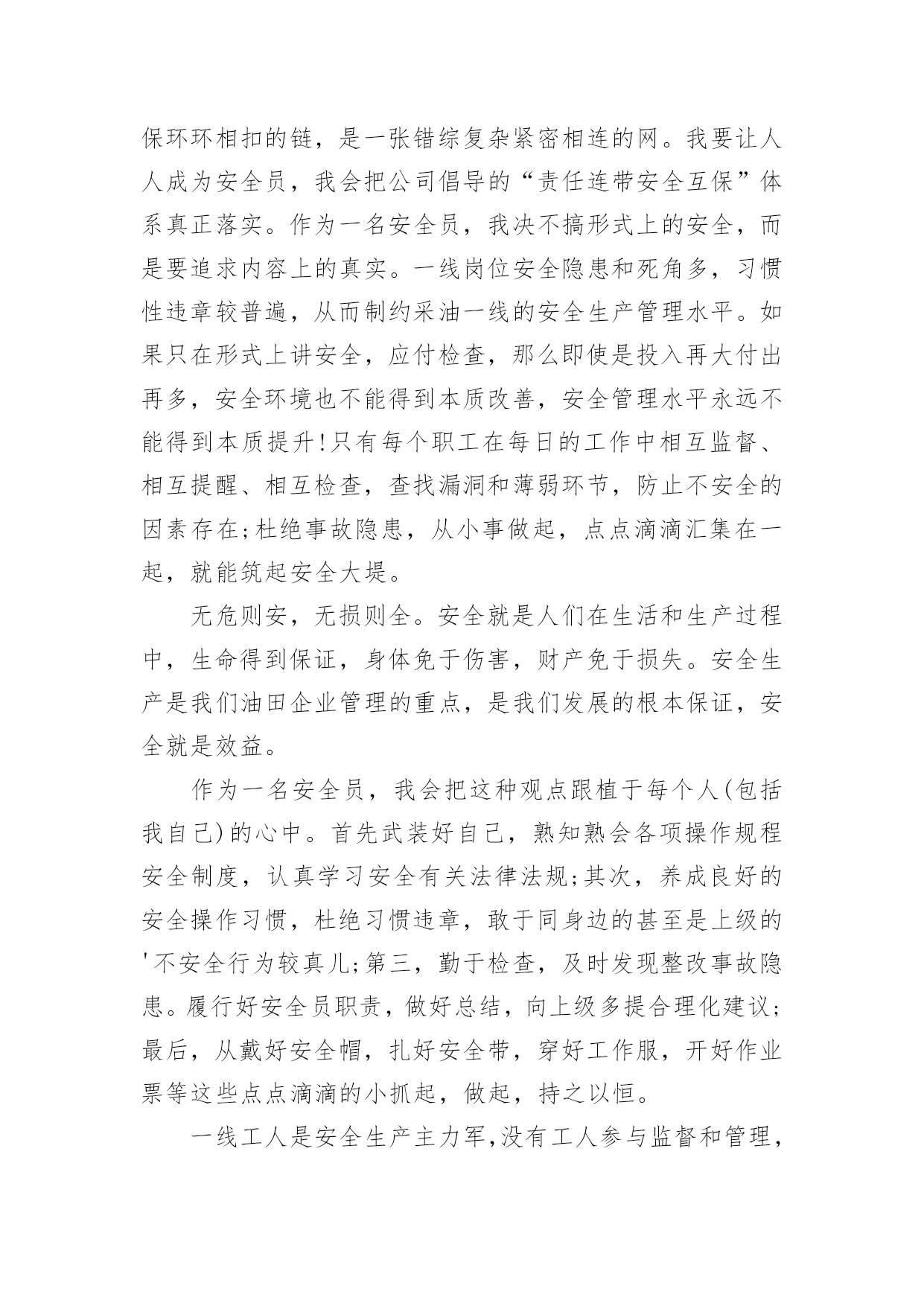 保环环相扣的链，是一张错综复杂紧密相连的网。我要让人人成为安全员，我会把公司倡导的“责任连带安全互保”体系真正落实。作为一名安全员，我决不搞形式上的安全，而是要追求内容上的真实。一线岗位安全隐患和死角多，习惯性违章较普遍，从而制约采油一线的安全生产管理水平。如果只在形式上讲安全，应付检查，那么即使是投入再大付出再多，安全环境也不能得到本质改善，安全管理水平永远不能得到本质提升!只有每个职工在每日的工作中相互监督、相互提醒、相互检查，查找漏洞和薄弱环节，防止不安全的因素存在;杜绝事故隐患，从小事做起，点点滴滴汇集在一起，就能筑起安全大堤。

无危则安，无损则全。安全就是人们在生活和生产过程中，生命得到保证，身体免于伤害，财产免于损失。安全生产是我们油田企业管理的重点，是我们发展的根本保证，安全就是效益。

作为一名安全员，我会把这种观点跟植于每个人(包括我自己)的心中。首先武装好自己，熟知熟会各项操作规程安全制度，认真学习安全有关法律法规;其次，养成良好的安全操作习惯，杜绝习惯违章，敢于同身边的甚至是上级的'不安全行为较真儿;第三，勤于检查，及时发现整改事故隐患。履行好安全员职责，做好总结，向上级多提合理化建议;最后，从戴好安全帽，扎好安全带，穿好工作服，开好作业票等这些点点滴滴的小抓起，做起，持之以恒。

一线工人是安全生产主力军,没有工人参与监督和管理,